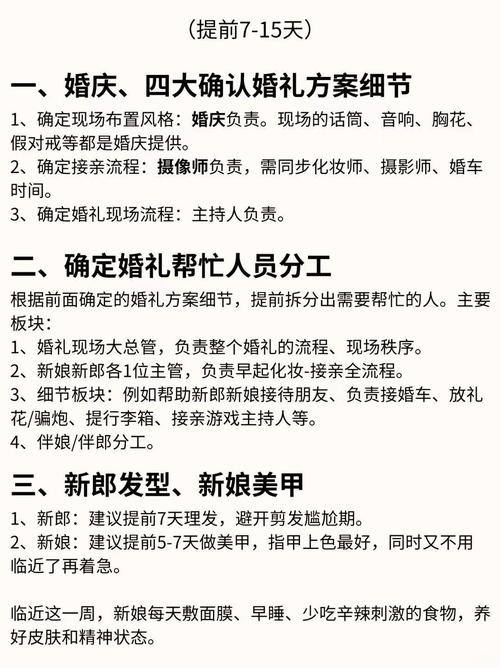 （提前7-15天）

一、婚庆、四大确认婚礼方案细节

1、确定现场布置风格：婚庆负责。现场的话筒、音响、胸花、假对戒等都是婚庆提供。
2、确定接亲流程：摄像师负责，需同步化妆师、摄影师、婚车时间。
3、确定婚礼现场流程：主持人负责。

二、确定婚礼帮忙人员分工

根据前面确定的婚礼方案细节，提前拆分出需要帮忙的人。主要板块：
1、婚礼现场大总管，负责整个婚礼的流程、现场秩序。
2、新娘新郎各1位主管，负责早起化妆-接亲全流程。
3、细节板块：例如帮助新郎新娘接待朋友、负责接婚车、放礼花/骗炮、提行李箱、接亲游戏主持人等。
4、伴娘/伴郎分工。

三、新郎发型、新娘美甲

1、新郎：建议提前7天理发，避开剪发尴尬期。
2、新娘：建议提前5-7天做美甲，指甲上色最好，同时又不用临近了再着急。

临近这一周，新娘每天敷面膜、早睡、少吃辛辣刺激的食物，养好皮肤和精神状态。